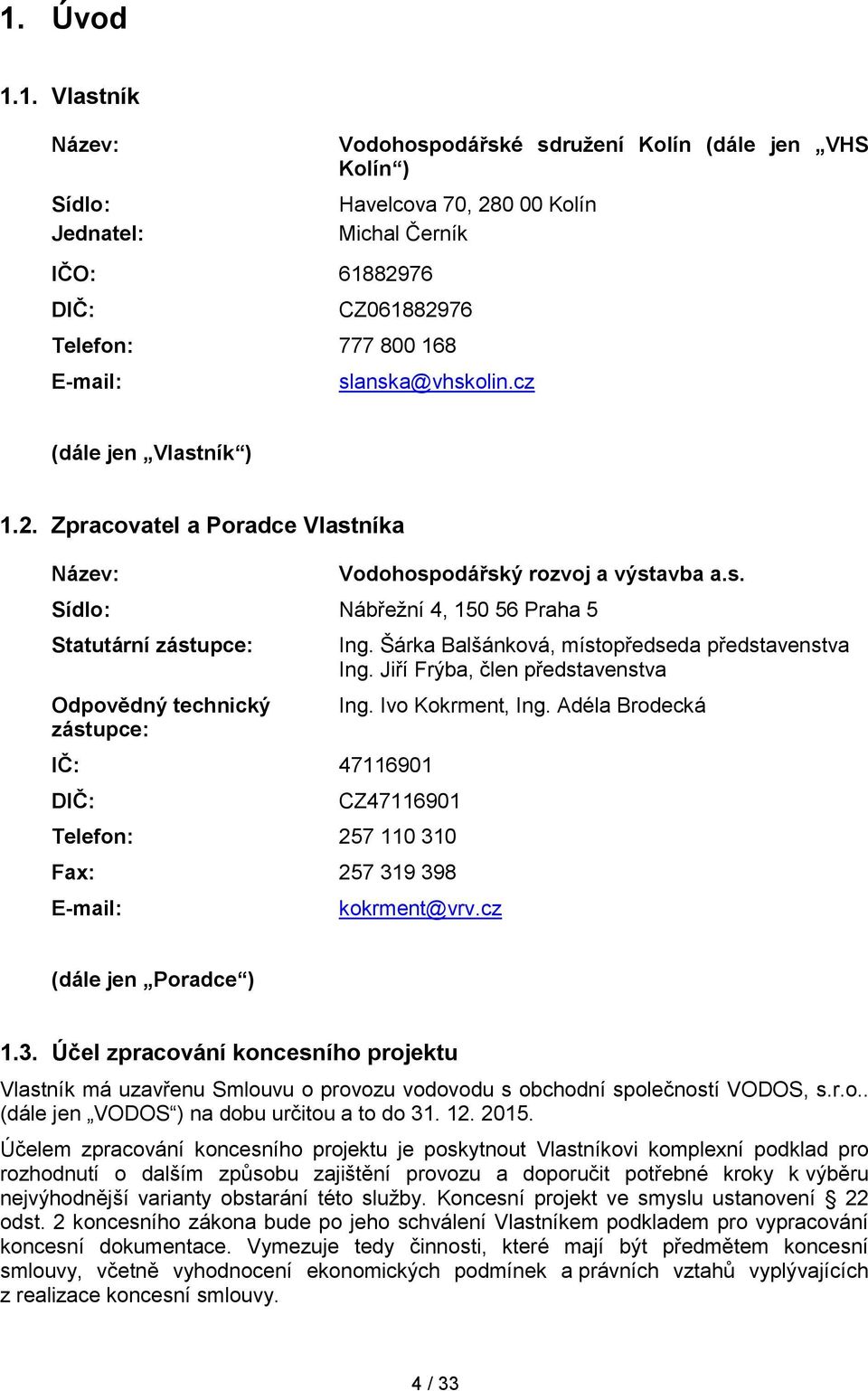 1. Úvod

1.1. Vlastník

Název: Vodohospodářské sdružení Kolín (dále jen „VHS Kolín“)

Sídlo: Havelcova 70, 280 00 Kolín

Jednatel: Michal Černík

IČO: 61882976

DIČ: CZ061882976

Telefon: 777 800 168

E-mail: slanska@vhskolin.cz

(dále jen „Vlastník“)

1.2. Zpracovatel a Poradce Vlastníka

Název: Vodohospodářský rozvoj a výstavba a.s.

Sídlo: Nábřežní 4, 150 56 Praha 5

Statutární zástupce: Ing. Šárka Balšánková, místopředseda představenstva Ing. Jiří Frýba, člen představenstva

Odpovědný technický zástupce: Ing. Ivo Kokrment, Ing. Adéla Brodecká

IČ: 47116901

DIČ: CZ47116901

Telefon: 257 110 310

Fax: 257 319 398

E-mail: kokrment@vrv.cz

(dále jen „Poradce“)

1.3. Účel zpracování koncesního projektu

Vlastník má uzavřenu Smlouvu o provozu vodovodu s obchodní společností VODOS, s.r.o.. (dále jen „VODOS“) na dobu určitou a to do 31. 12. 2015.

Účelem zpracování koncesního projektu je poskytnout Vlastníkovi komplexní podklad pro rozhodnutí o dalším způsobu zajištění provozu a doporučit potřebné kroky k výběru nejvýhodnější varianty obstarání této služby. Koncesní projekt ve smyslu ustanovení § 22 odst. 2 koncesního zákona bude po jeho schválení Vlastníkem podkladem pro vypracování koncesní dokumentace. Vymezuje tedy činnosti, které mají být předmětem koncesní smlouvy, včetně vyhodnocení ekonomických podmínek a právních vztahů vyplývajících z realizace koncesní smlouvy.

4 / 33